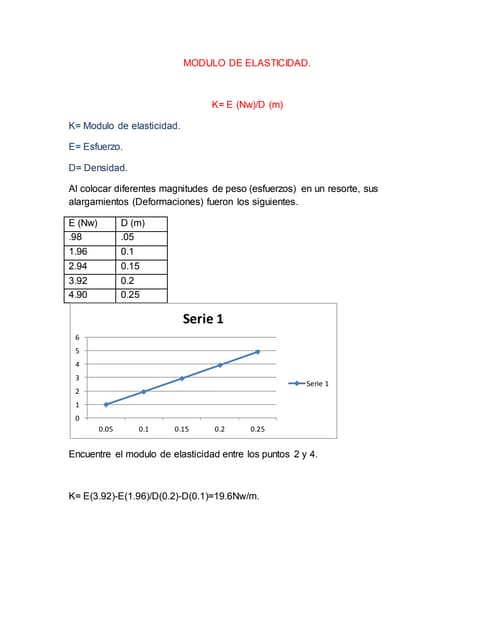 MODULO DE ELASTICIDAD.

K= E (Nw)/D (m)

K= Modulo de elasticidad.

E= Esfuerzo.

D= Densidad.

Al colocar diferentes magnitudes de peso (esfuerzos) en un resorte, sus alargamientos (Deformaciones) fueron los siguientes.

| E (Nw) | D (m) |
|---|---|
| .98 | .05 |
| 1.96 | 0.1 |
| 2.94 | 0.15 |
| 3.92 | 0.2 |
| 4.90 | 0.25 |

Serie 1

6
5
4
3
2
1
0
0.05 0.1 0.15 0.2 0.25

Serie 1

Encuentre el modulo de elasticidad entre los puntos 2 y 4.

K= E(3.92)-E(1.96)/D(0.2)-D(0.1)=19.6Nw/m.